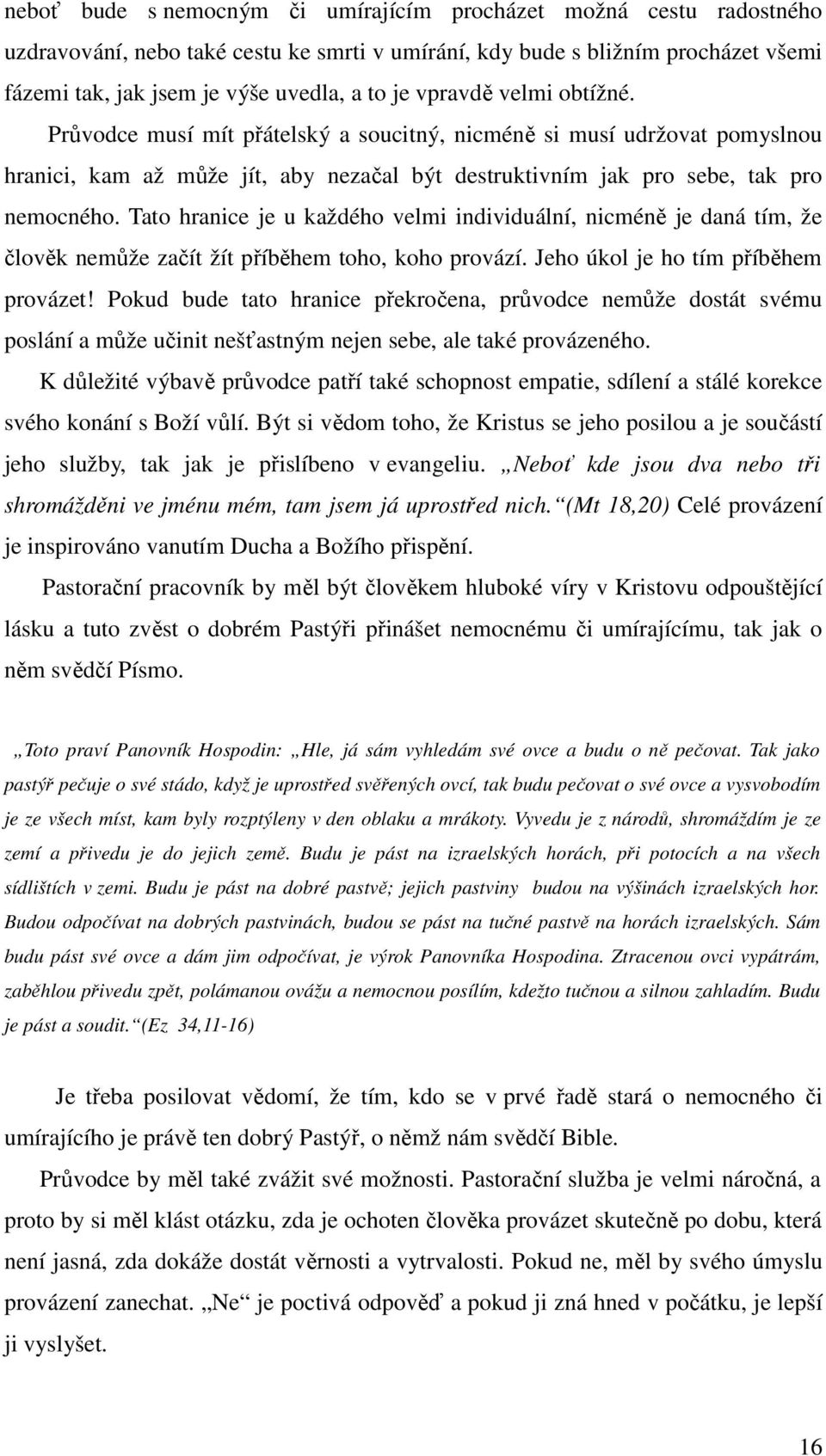 neboť bude s nemocným či umírajícím procházet možná cestu radostného uzdravování, nebo také cestu ke smrti v umírání, kdy bude s bližním procházet všemi fázemi tak, jak jsem je výše uvedla, a to je vpravdě velmi obtížné.

Průvodce musí mít přátelský a soucitný, nicméně si musí udržovat pomyslnou hranici, kam až může jít, aby nezačal být destruktivním jak pro sebe, tak pro nemocného. Tato hranice je u každého velmi individuální, nicméně je daná tím, že člověk nemůže začít žít příběhem toho, koho provází. Jeho úkol je ho tím příběhem provázet! Pokud bude tato hranice překročena, průvodce nemůže dostát svému poslání a může učinit nešťastným nejen sebe, ale také provázeného.

K důležité výbavě průvodce patří také schopnost empatie, sdílení a stálé korekce svého konání s Boží vůlí. Být si vědom toho, že Kristus se jeho posilou a je součástí jeho služby, tak jak je přislíbeno v evangeliu. „Neboť kde jsou dva nebo tři shromážděni ve jménu mém, tam jsem já uprostřed nich.“(Mt 18,20) Celé provázení je inspirováno vanutím Ducha a Božího přispění.

Pastorační pracovník by měl být člověkem hluboké víry v Kristovu odpouštějící lásku a tuto zvěst o dobrém Pastýři přinášet nemocnému či umírajícímu, tak jak o něm svědčí Písmo.

„Toto praví Panovník Hospodin: „Hle, já sám vyhledám své ovce a budu o ně pečovat. Tak jako pastýř pečuje o své stádo, když je uprostřed svěřených ovcí, tak budu pečovat o své ovce a vysvobodím je ze všech míst, kam byly rozptýleny v den oblaku a mrákoty. Vyvedu je z národů, shromáždím je ze zemí a přivedu je do jejich země. Budu je pást na izraelských horách, při potocích a na všech sídlištích v zemi. Budu je pást na dobré pastvě; jejich pastviny budou na výšinách izraelských hor. Budou odpočívat na dobrých pastvinách, budou se pást na tučné pastvě na horách izraelských. Sám budu pást své ovce a dám jim odpočívat, je výrok Panovníka Hospodina. Ztracenou ovci vypátrám, zaběhlou přivedu zpět, polámanou ovážu a nemocnou posílím, kdežto tučnou a silnou zahladím. Budu je pást a soudit.“(Ez 34,11-16)

Je třeba posilovat vědomí, že tím, kdo se v prvé řadě stará o nemocného či umírajícího je právě ten dobrý Pastýř, o němž nám svědčí Bible.

Průvodce by měl také zvážit své možnosti. Pastorační služba je velmi náročná, a proto by si měl klást otázku, zda je ochoten člověka provázet skutečně po dobu, která není jasná, zda dokáže dostát věrnosti a vytrvalosti. Pokud ne, měl by svého úmyslu provázení zanechat. „Ne“ je poctivá odpověď a pokud ji zná hned v počátku, je lepší ji vyslyšet.

16